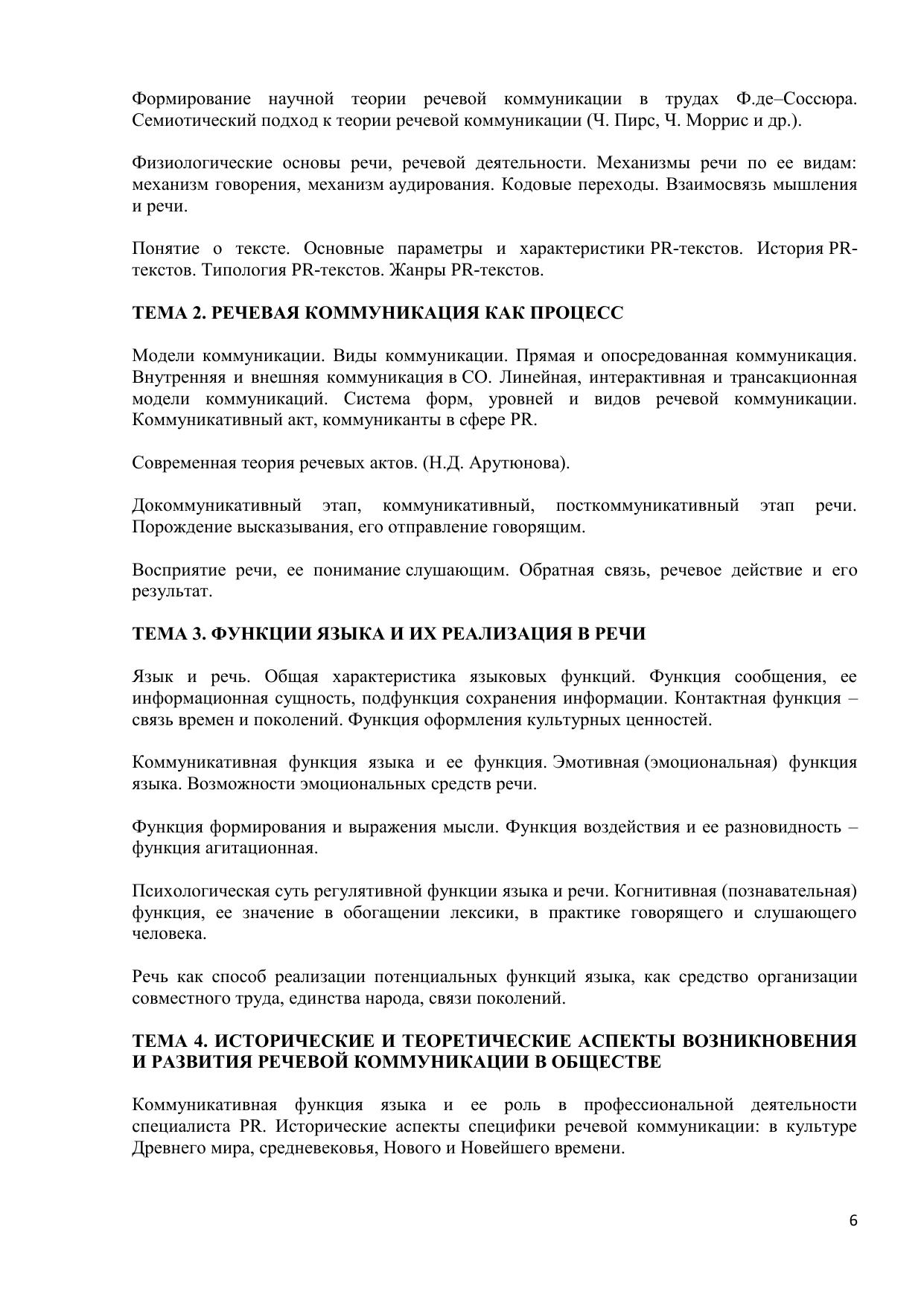 Формирование научной теории речевой коммуникации в трудах Ф.де–Соссюра. Семиотический подход к теории речевой коммуникации (Ч. Пирс, Ч. Моррис и др.).

Физиологические основы речи, речевой деятельности. Механизмы речи по ее видам: механизм говорения, механизм аудирования. Кодовые переходы. Взаимосвязь мышления и речи.

Понятие о тексте. Основные параметры и характеристики PR-текстов. История PR-текстов. Типология PR-текстов. Жанры PR-текстов.

ТЕМА 2. РЕЧЕВАЯ КОММУНИКАЦИЯ КАК ПРОЦЕСС

Модели коммуникации. Виды коммуникации. Прямая и опосредованная коммуникация. Внутренняя и внешняя коммуникация в СО. Линейная, интерактивная и трансакционная модели коммуникаций. Система форм, уровней и видов речевой коммуникации. Коммуникативный акт, коммуниканты в сфере PR.

Современная теория речевых актов. (Н.Д. Арутюнова).

Докоммуникативный этап, коммуникативный, посткоммуникативный этап речи. Порождение высказывания, его отправление говорящим.

Восприятие речи, ее понимание слушающим. Обратная связь, речевое действие и его результат.

ТЕМА 3. ФУНКЦИИ ЯЗЫКА И ИХ РЕАЛИЗАЦИЯ В РЕЧИ

Язык и речь. Общая характеристика языковых функций. Функция сообщения, ее информационная сущность, подфункция сохранения информации. Контактная функция – связь времен и поколений. Функция оформления культурных ценностей.

Коммуникативная функция языка и ее функция. Эмотивная (эмоциональная) функция языка. Возможности эмоциональных средств речи.

Функция формирования и выражения мысли. Функция воздействия и ее разновидность – функция агитационная.

Психологическая суть регулятивной функции языка и речи. Когнитивная (познавательная) функция, ее значение в обогащении лексики, в практике говорящего и слушающего человека.

Речь как способ реализации потенциальных функций языка, как средство организации совместного труда, единства народа, связи поколений.

ТЕМА 4. ИСТОРИЧЕСКИЕ И ТЕОРЕТИЧЕСКИЕ АСПЕКТЫ ВОЗНИКНОВЕНИЯ И РАЗВИТИЯ РЕЧЕВОЙ КОММУНИКАЦИИ В ОБЩЕСТВЕ

Коммуникативная функция языка и ее роль в профессиональной деятельности специалиста PR. Исторические аспекты специфики речевой коммуникации: в культуре Древнего мира, средневековья, Нового и Новейшего времени.

6